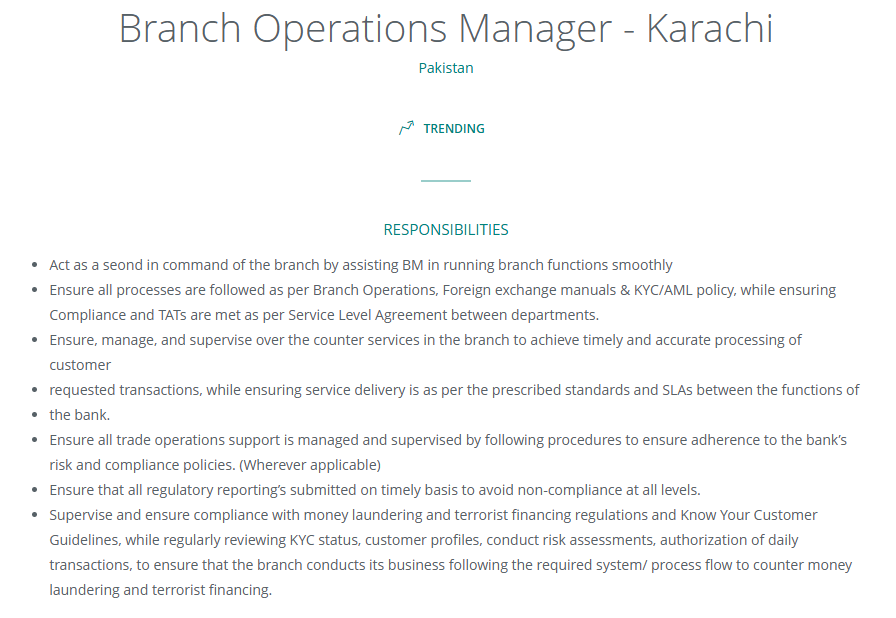 Branch Operations Manager - Karachi

Pakistan

TRENDING

RESPONSIBILITIES

- Act as a seond in command of the branch by assisting BM in running branch functions smoothly
- Ensure all processes are followed as per Branch Operations, Foreign exchange manuals & KYC/AML policy, while ensuring Compliance and TATs are met as per Service Level Agreement between departments.
- Ensure, manage, and supervise over the counter services in the branch to achieve timely and accurate processing of customer
- requested transactions, while ensuring service delivery is as per the prescribed standards and SLAs between the functions of
- the bank.
- Ensure all trade operations support is managed and supervised by following procedures to ensure adherence to the bank's risk and compliance policies. (Wherever applicable)
- Ensure that all regulatory reporting's submitted on timely basis to avoid non-compliance at all levels.
- Supervise and ensure compliance with money laundering and terrorist financing regulations and Know Your Customer Guidelines, while regularly reviewing KYC status, customer profiles, conduct risk assessments, authorization of daily transactions, to ensure that the branch conducts its business following the required system/ process flow to counter money laundering and terrorist financing.